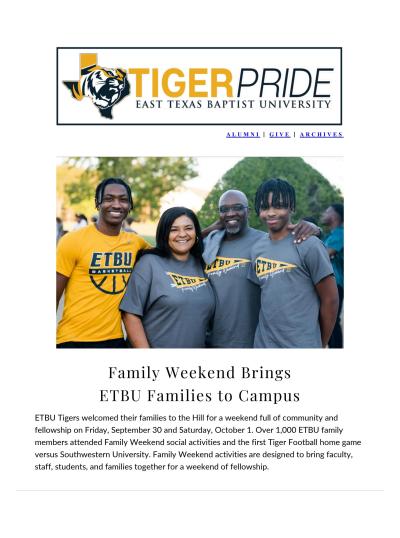 TIGERPRIDE
EAST TEXAS BAPTIST UNIVERSITY

ALUMNI | GIVE | ARCHIVES

ETBU BASKETBALL

ETBU Family Weekend

ETBU Family Weekend

ETBU Family Weekend

Family Weekend Brings ETBU Families to Campus

ETBU Tigers welcomed their families to the Hill for a weekend full of community and fellowship on Friday, September 30 and Saturday, October 1. Over 1,000 ETBU family members attended Family Weekend social activities and the first Tiger Football home game versus Southwestern University. Family Weekend activities are designed to bring faculty, staff, students, and families together for a weekend of fellowship.